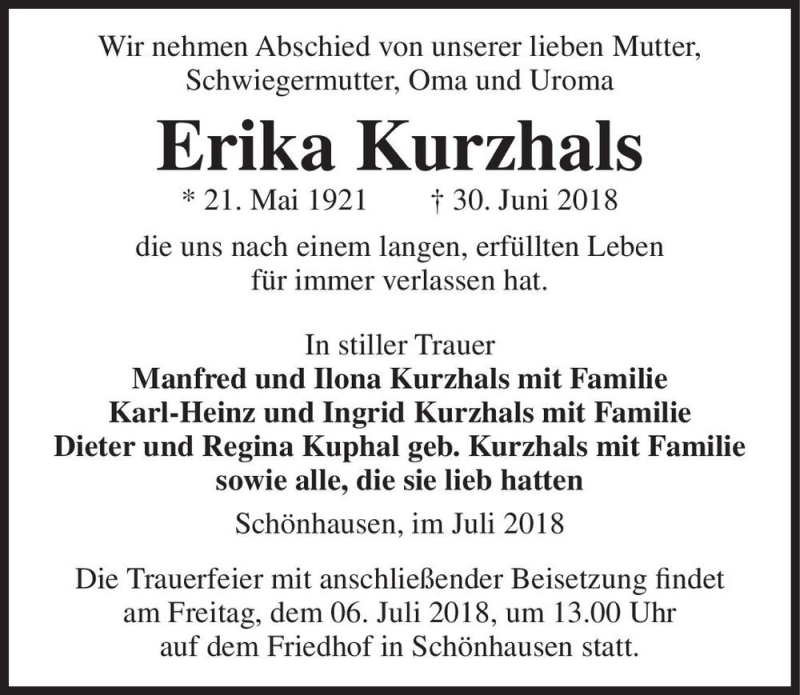 Wir nehmen Abschied von unserer lieben Mutter, Schwiegermutter, Oma und Uroma

Erika Kurzhals

* 21. Mai 1921 † 30. Juni 2018

die uns nach einem langen, erfüllten Leben für immer verlassen hat.

In stiller Trauer
Manfred und Ilona Kurzhals mit Familie
Karl-Heinz und Ingrid Kurzhals mit Familie
Dieter und Regina Kuphal geb. Kurzhals mit Familie
sowie alle, die sie lieb hatten

Schönhausen, im Juli 2018

Die Trauerfeier mit anschließender Beisetzung findet am Freitag, dem 06. Juli 2018, um 13.00 Uhr auf dem Friedhof in Schönhausen statt.